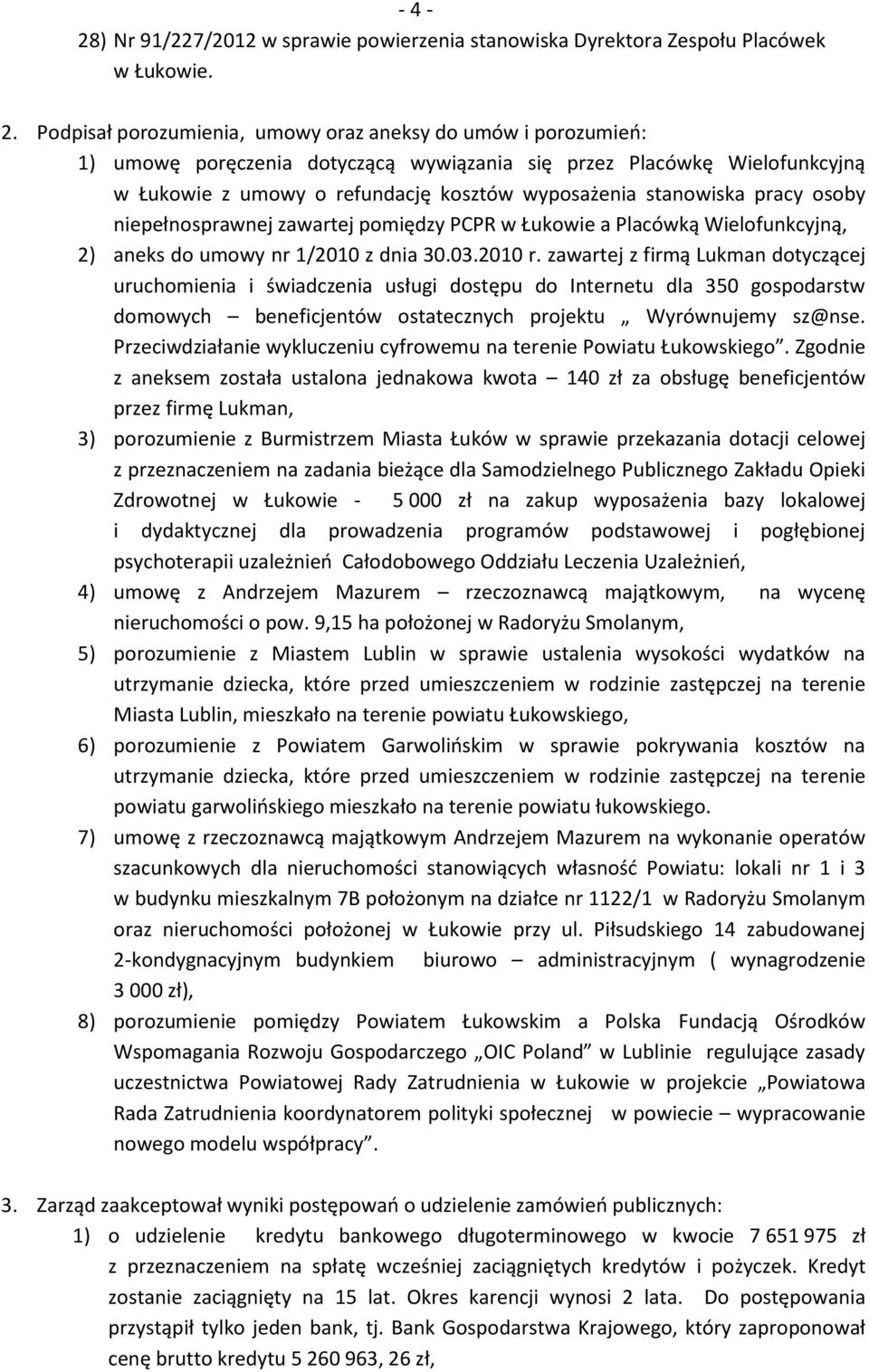 - 4 -

28) Nr 91/227/2012 w sprawie powierzenia stanowiska Dyrektora Zespołu Placówek w Łukowie.

2. Podpisał porozumienia, umowy oraz aneksy do umów i porozumień:
1) umowę poręczenia dotyczącą wywiązania się przez Placówkę Wielofunkcyjną w Łukowie z umowy o refundację kosztów wyposażenia stanowiska pracy osoby niepełnosprawnej zawartej pomiędzy PCPR w Łukowie a Placówką Wielofunkcyjną,
2) aneks do umowy nr 1/2010 z dnia 30.03.2010 r. zawartej z firmą Lukman dotyczącej uruchomienia i świadczenia usługi dostępu do Internetu dla 350 gospodarstw domowych – beneficjentów ostatecznych projektu „ Wyrównujemy sz@nse. Przeciwdziałanie wykluczeniu cyfrowemu na terenie Powiatu Łukowskiego”. Zgodnie z aneksem została ustalona jednakowa kwota – 140 zł za obsługę beneficjentów przez firmę Lukman,
3) porozumienie z Burmistrzem Miasta Łuków w sprawie przekazania dotacji celowej z przeznaczeniem na zadania bieżące dla Samodzielnego Publicznego Zakładu Opieki Zdrowotnej w Łukowie - 5 000 zł na zakup wyposażenia bazy lokalowej i dydaktycznej dla prowadzenia programów podstawowej i pogłębionej psychoterapii uzależnień Całodobowego Oddziału Leczenia Uzależnień,
4) umowę z Andrzejem Mazurem – rzeczoznawcą majątkowym, na wycenę nieruchomości o pow. 9,15 ha położonej w Radoryżu Smolanym,
5) porozumienie z Miastem Lublin w sprawie ustalenia wysokości wydatków na utrzymanie dziecka, które przed umieszczeniem w rodzinie zastępczej na terenie Miasta Lublin, mieszkało na terenie powiatu Łukowskiego,
6) porozumienie z Powiatem Garwolińskim w sprawie pokrywania kosztów na utrzymanie dziecka, które przed umieszczeniem w rodzinie zastępczej na terenie powiatu garwolińskiego mieszkało na terenie powiatu łukowskiego.
7) umowę z rzeczoznawcą majątkowym Andrzejem Mazurem na wykonanie operatów szacunkowych dla nieruchomości stanowiących własność Powiatu: lokali nr 1 i 3 w budynku mieszkalnym 7B położonym na działce nr 1122/1 w Radoryżu Smolanym oraz nieruchomości położonej w Łukowie przy ul. Piłsudskiego 14 zabudowanej 2-kondygnacyjnym budynkiem biurowo – administracyjnym ( wynagrodzenie 3 000 zł),
8) porozumienie pomiędzy Powiatem Łukowskim a Polska Fundacją Ośrodków Wspomagania Rozwoju Gospodarczego „OIC Poland” w Lublinie regulujące zasady uczestnictwa Powiatowej Rady Zatrudnienia w Łukowie w projekcie „Powiatowa Rada Zatrudnienia koordynatorem polityki społecznej w powiecie – wypracowanie nowego modelu współpracy”.

3. Zarząd zaakceptował wyniki postępowań o udzielenie zamówień publicznych:
1) o udzielenie kredytu bankowego długoterminowego w kwocie 7 651 975 zł z przeznaczeniem na spłatę wcześniej zaciągniętych kredytów i pożyczek. Kredyt zostanie zaciągnięty na 15 lat. Okres karencji wynosi 2 lata. Do postępowania przystąpił tylko jeden bank, tj. Bank Gospodarstwa Krajowego, który zaproponował cenę brutto kredytu 5 260 963, 26 zł,